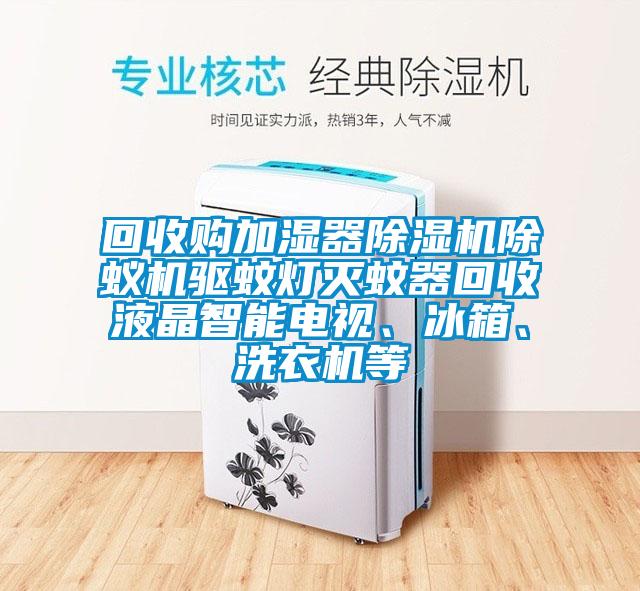 专业核芯 经典除湿机

时间见证实力派，热销3年，人气不减

回收购加湿器除湿机除蚁机驱蚊灯灭蚊器回收液晶智能电视、冰箱、洗衣机等